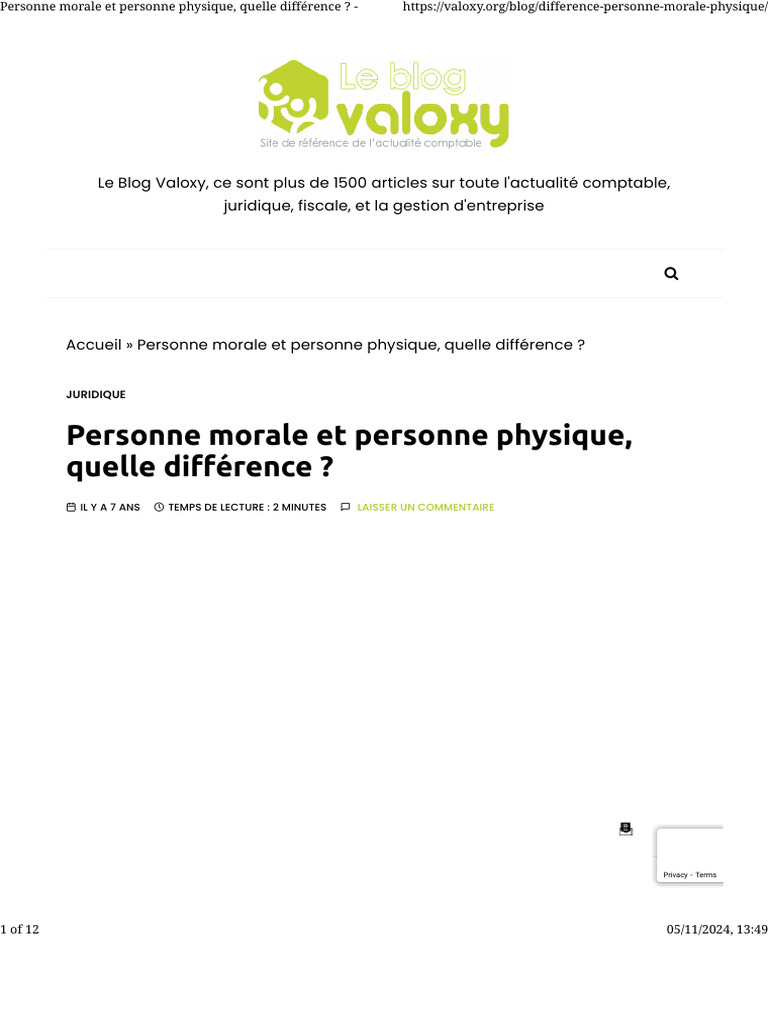 Personne morale et personne physique, quelle différence ? -
https://valoxy.org/blog/difference-personne-morale-physique/

Le blog valoxy
Site de référence de l'actualité comptable

Le Blog Valoxy, ce sont plus de 1500 articles sur toute l'actualité comptable, juridique, fiscale, et la gestion d'entreprise

Accueil » Personne morale et personne physique, quelle différence ?

JURIDIQUE

Personne morale et personne physique, quelle différence ?

IL Y A 7 ANS   TEMPS DE LECTURE : 2 MINUTES   LAISSER UN COMMENTAIRE

Privacy - Terms

1 of 12
05/11/2024, 13:49